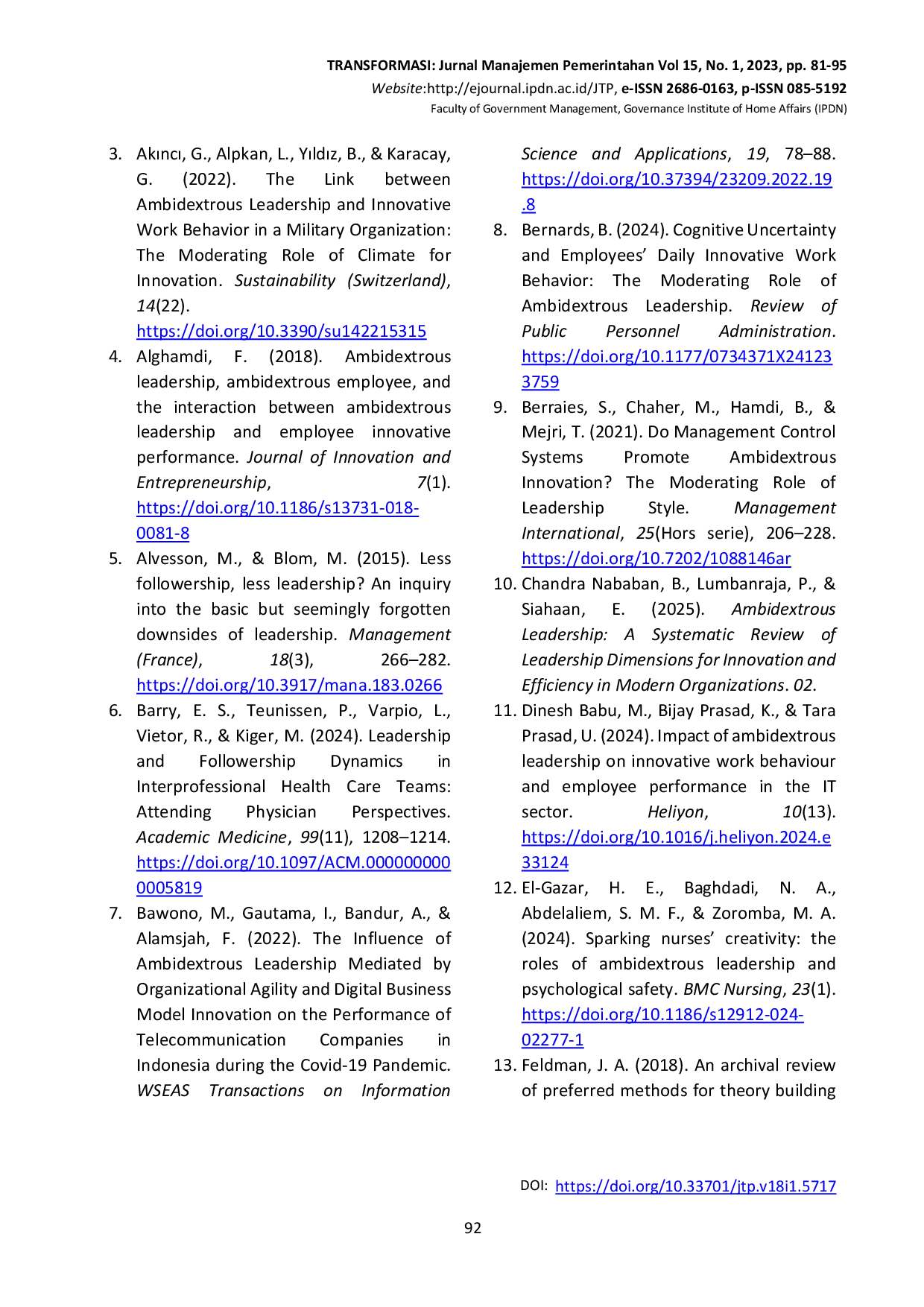 TRANSFORMASI: Jurnal Manajemen Pemerintahan Vol 15, No. 1, 2023, pp. 81-95
Website:http://ejournal.ipdn.ac.id/JTP, e-ISSN 2686-0163, p-ISSN 085-5192
Faculty of Government Management, Governance Institute of Home Affairs (IPDN)

3. Akıncı, G., Alpkan, L., Yıldız, B., & Karacay, G. (2022). The Link between Ambidextrous Leadership and Innovative Work Behavior in a Military Organization: The Moderating Role of Climate for Innovation. Sustainability (Switzerland), 14(22). https://doi.org/10.3390/su142215315
4. Alghamdi, F. (2018). Ambidextrous leadership, ambidextrous employee, and the interaction between ambidextrous leadership and employee innovative performance. Journal of Innovation and Entrepreneurship, 7(1). https://doi.org/10.1186/s13731-018-0081-8
5. Alvesson, M., & Blom, M. (2015). Less followership, less leadership? An inquiry into the basic but seemingly forgotten downsides of leadership. Management (France), 18(3), 266–282. https://doi.org/10.3917/mana.183.0266
6. Barry, E. S., Teunissen, P., Varpio, L., Vietor, R., & Kiger, M. (2024). Leadership and Followership Dynamics in Interprofessional Health Care Teams: Attending Physician Perspectives. Academic Medicine, 99(11), 1208–1214. https://doi.org/10.1097/ACM.0000000000005819
7. Bawono, M., Gautama, I., Bandur, A., & Alamsjah, F. (2022). The Influence of Ambidextrous Leadership Mediated by Organizational Agility and Digital Business Model Innovation on the Performance of Telecommunication Companies in Indonesia during the Covid-19 Pandemic. WSEAS Transactions on Information Science and Applications, 19, 78–88. https://doi.org/10.37394/23209.2022.19.8
8. Bernards, B. (2024). Cognitive Uncertainty and Employees' Daily Innovative Work Behavior: The Moderating Role of Ambidextrous Leadership. Review of Public Personnel Administration. https://doi.org/10.1177/0734371X241233759
9. Berraies, S., Chaher, M., Hamdi, B., & Mejri, T. (2021). Do Management Control Systems Promote Ambidextrous Innovation? The Moderating Role of Leadership Style. Management International, 25(Hors serie), 206–228. https://doi.org/10.7202/1088146ar
10. Chandra Nababan, B., Lumbanraja, P., & Siahaan, E. (2025). Ambidextrous Leadership: A Systematic Review of Leadership Dimensions for Innovation and Efficiency in Modern Organizations. 02.
11. Dinesh Babu, M., Bijay Prasad, K., & Tara Prasad, U. (2024). Impact of ambidextrous leadership on innovative work behaviour and employee performance in the IT sector. Heliyon, 10(13). https://doi.org/10.1016/j.heliyon.2024.e33124
12. El-Gazar, H. E., Baghdadi, N. A., Abdelaliem, S. M. F., & Zoromba, M. A. (2024). Sparking nurses' creativity: the roles of ambidextrous leadership and psychological safety. BMC Nursing, 23(1). https://doi.org/10.1186/s12912-024-02277-1
13. Feldman, J. A. (2018). An archival review of preferred methods for theory building

DOI: https://doi.org/10.33701/jtp.v18i1.5717

92